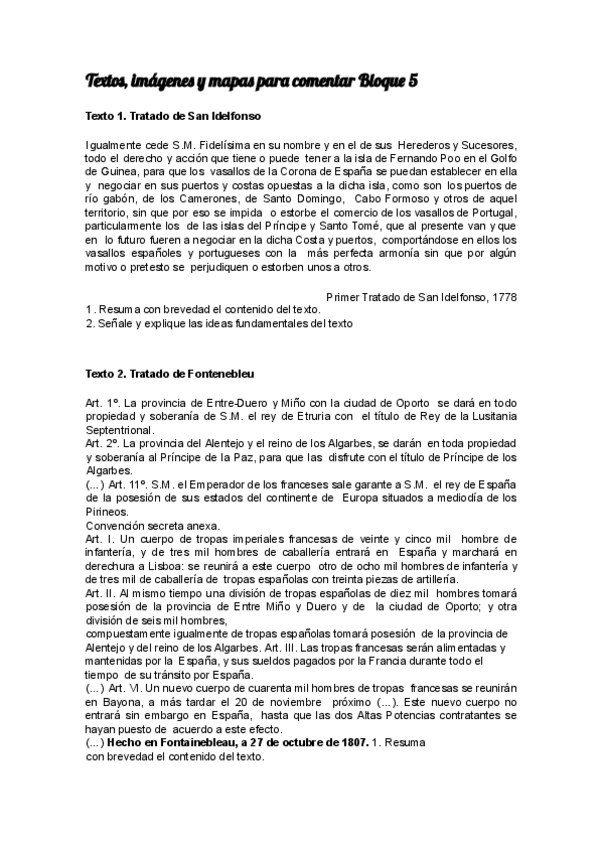 Textos, imágenes y mapas para comentar Bloque 5

Texto 1. Tratado de San Idelfonso

Igualmente cede S.M. Fidelísima en su nombre y en el de sus Herederos y Sucesores, todo el derecho y acción que tiene o puede tener a la isla de Fernando Poo en el Golfo de Guinea, para que los vasallos de la Corona de España se puedan establecer en ella y negociar en sus puertos y costas opuestas a la dicha isla, como son los puertos de río gabón, de los Camerones, de Santo Domingo, Cabo Formoso y otros de aquel territorio, sin que por eso se impida o estorbe el comercio de los vasallos de Portugal, particularmente los de las islas del Príncipe y Santo Tomé, que al presente van y que en lo futuro fueren a negociar en la dicha Costa y puertos, comportándose en ellos los vasallos españoles y portugueses con la más perfecta armonía sin que por algún motivo o pretesto se perjudiquen o estorben unos a otros.

Primer Tratado de San Idelfonso, 1778
1. Resuma con brevedad el contenido del texto.
2. Señale y explique las ideas fundamentales del texto

Texto 2. Tratado de Fontenebleu

Art. 1º. La provincia de Entre-Duero y Miño con la ciudad de Oporto se dará en todo propiedad y soberanía de S.M. el rey de Etruria con el título de Rey de la Lusitania Septentrional.
Art. 2º. La provincia del Alentejo y el reino de los Algarbes, se darán en toda propiedad y soberanía al Príncipe de la Paz, para que las disfrute con el título de Príncipe de los Algarbes.
(...) Art. 11º. S.M. el Emperador de los franceses sale garante a S.M. el rey de España de la posesión de sus estados del continente de Europa situados a mediodía de los Pirineos.
Convención secreta anexa.
Art. I. Un cuerpo de tropas imperiales francesas de veinte y cinco mil hombre de infantería, y de tres mil hombres de caballería entrará en España y marchará en derechura a Lisboa: se reunirá a este cuerpo otro de ocho mil hombres de infantería y de tres mil de caballería de tropas españolas con treinta piezas de artillería.
Art. II. Al mismo tiempo una división de tropas españolas de diez mil hombres tomará posesión de la provincia de Entre Miño y Duero y de la ciudad de Oporto; y otra división de seis mil hombres,
compuestamente igualmente de tropas españolas tomará posesión de la provincia de Alentejo y del reino de los Algarbes. Art. III. Las tropas francesas serán alimentadas y mantenidas por la España, y sus sueldos pagados por la Francia durante todo el tiempo de su tránsito por España.
(...) Art. VI. Un nuevo cuerpo de cuarenta mil hombres de tropas francesas se reunirán en Bayona, a más tardar el 20 de noviembre próximo (...). Este nuevo cuerpo no entrará sin embargo en España, hasta que las dos Altas Potencias contratantes se hayan puesto de acuerdo a este efecto.
(...) Hecho en Fontainebleau, a 27 de octubre de 1807. 1. Resuma con brevedad el contenido del texto.